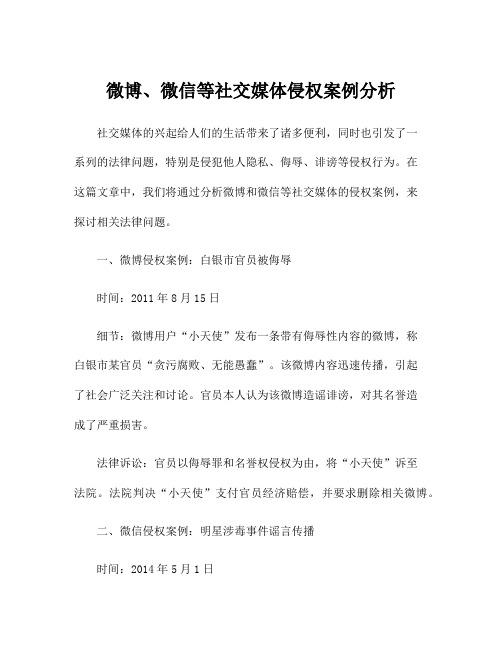 微博、微信等社交媒体侵权案例分析

社交媒体的兴起给人们的生活带来了诸多便利，同时也引发了一系列的法律问题，特别是侵犯他人隐私、侮辱、诽谤等侵权行为。在这篇文章中，我们将通过分析微博和微信等社交媒体的侵权案例，来探讨相关法律问题。

一、微博侵权案例：白银市官员被侮辱

时间：2011 年 8 月 15 日

细节：微博用户“小天使”发布一条带有侮辱性内容的微博，称白银市某官员“贪污腐败、无能愚蠢”。该微博内容迅速传播，引起了社会广泛关注和讨论。官员本人认为该微博造谣诽谤，对其名誉造成了严重损害。

法律诉讼：官员以侮辱罪和名誉权侵权为由，将“小天使”诉至法院。法院判决“小天使”支付官员经济赔偿，并要求删除相关微博。

二、微信侵权案例：明星涉毒事件谣言传播

时间：2014 年 5 月 1 日